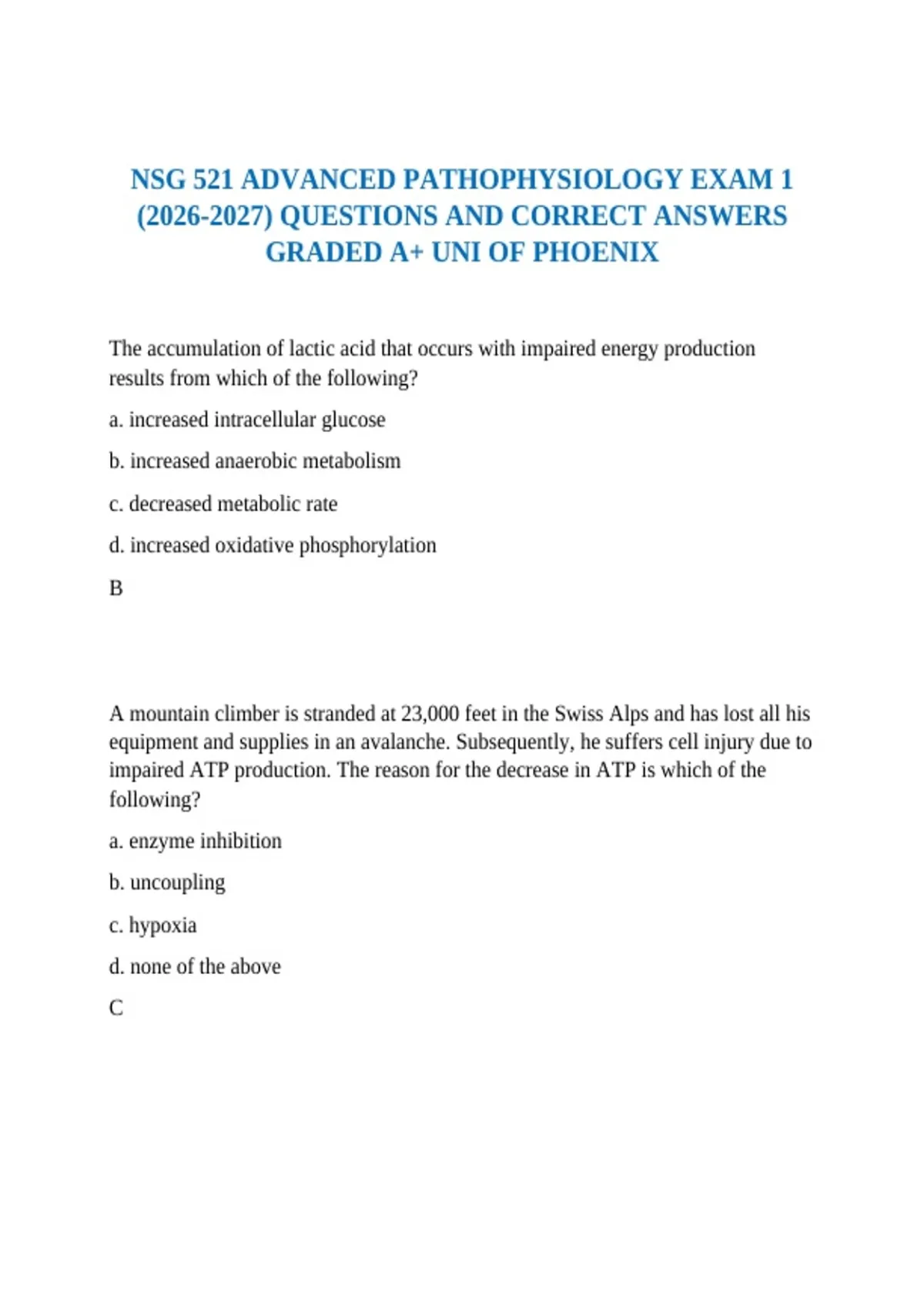 NSG 521 ADVANCED PATHOPHYSIOLOGY EXAM 1 (2026-2027) QUESTIONS AND CORRECT ANSWERS GRADED A+ UNI OF PHOENIX

The accumulation of lactic acid that occurs with impaired energy production results from which of the following?

a. increased intracellular glucose

b. increased anaerobic metabolism

c. decreased metabolic rate

d. increased oxidative phosphorylation

B

A mountain climber is stranded at 23,000 feet in the Swiss Alps and has lost all his equipment and supplies in an avalanche. Subsequently, he suffers cell injury due to impaired ATP production. The reason for the decrease in ATP is which of the following?

a. enzyme inhibition

b. uncoupling

c. hypoxia

d. none of the above

C